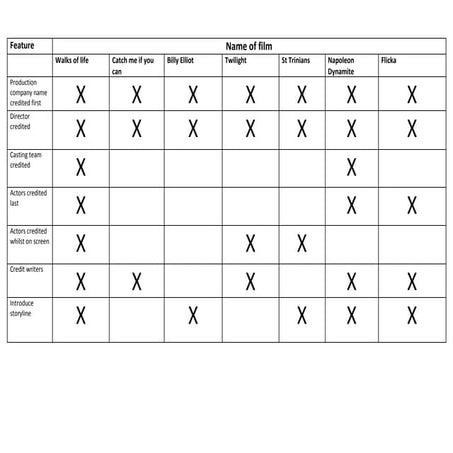 | Feature | Name of film | | | | | | |
|---|---|---|---|---|---|---|---|
| | Walks of life | Catch me if you can | Billy Elliot | Twilight | St Trinians | Napoleon Dynamite | Flicka |
| Production company name credited first | X | X | X | X | X | X | X |
| Director credited | X | X | X | X | X | X | X |
| Casting team credited | X | | | | | X | |
| Actors credited last | X | | | | | X | X |
| Actors credited whilst on screen | X | | | X | X | | |
| Credit writers | X | X | | X | | X | X |
| Introduce storyline | X | | X | | X | X | X |